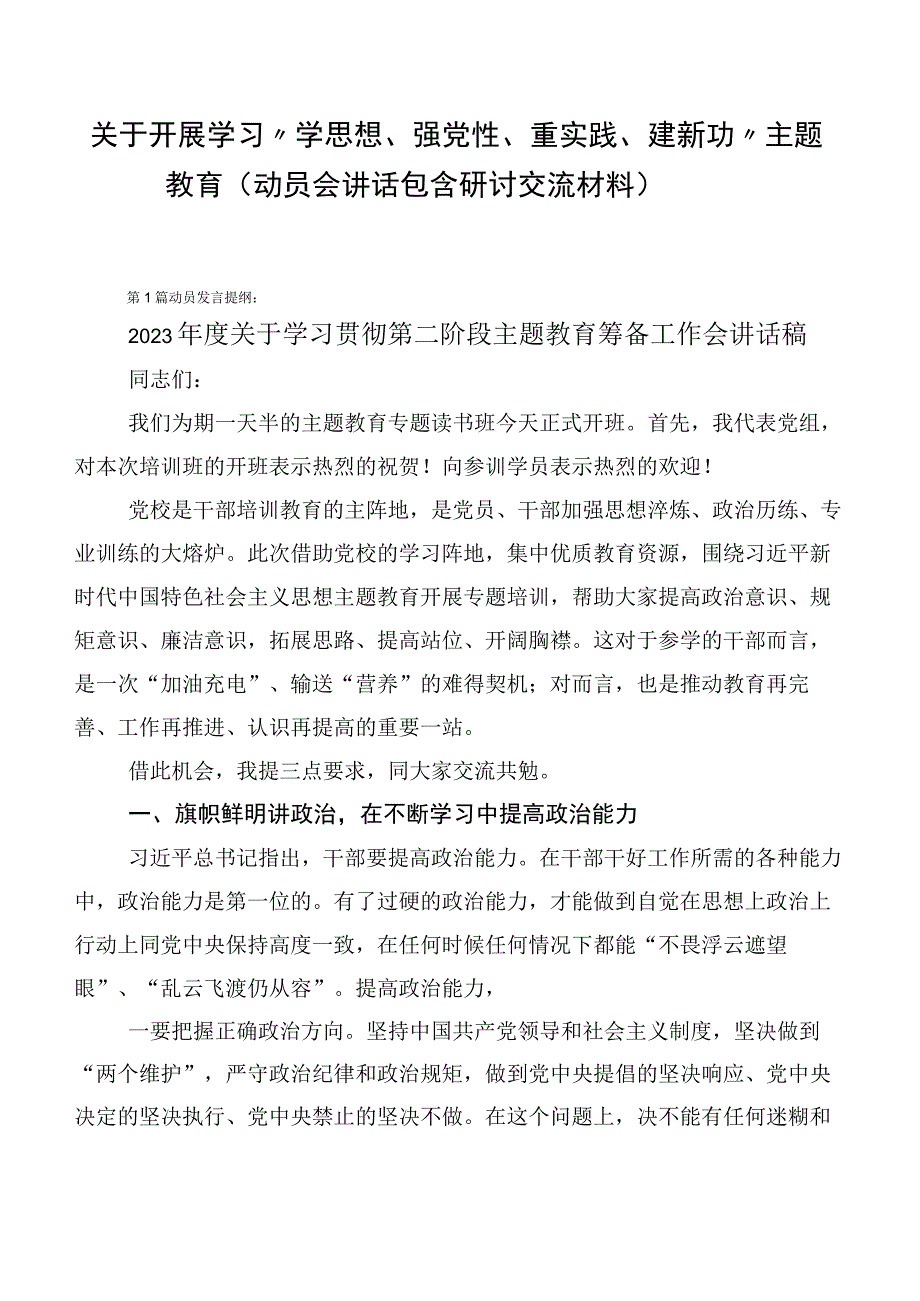 关于开展学习〃学思想、强党性、重实践、建新功〃主题教育（动员会讲话包含研讨交流材料）

第1篇动员发言提纲：

2023年度关于学习贯彻第二阶段主题教育筹备工作会讲话稿

同志们：

我们为期一天半的主题教育专题读书班今天正式开班。首先，我代表党组，对本次培训班的开班表示热烈的祝贺！向参训学员表示热烈的欢迎！

党校是干部培训教育的主阵地，是党员、干部加强思想淬炼、政治历练、专业训练的大熔炉。此次借助党校的学习阵地，集中优质教育资源，围绕习近平新时代中国特色社会主义思想主题教育开展专题培训，帮助大家提高政治意识、规矩意识、廉洁意识，拓展思路、提高站位、开阔胸襟。这对于参学的干部而言，是一次“加油充电”、输送“营养”的难得契机；对而言，也是推动教育再完善、工作再推进、认识再提高的重要一站。

借此机会，我提三点要求，同大家交流共勉。

一、旗帜鲜明讲政治，在不断学习中提高政治能力

习近平总书记指出，干部要提高政治能力。在干部干好工作所需的各种能力中，政治能力是第一位的。有了过硬的政治能力，才能做到自觉在思想上政治上行动上同党中央保持高度一致，在任何时候任何情况下都能“不畏浮云遮望眼”、“乱云飞渡仍从容”。提高政治能力，

一要把握正确政治方向。坚持中国共产党领导和社会主义制度，坚决做到“两个维护”，严守政治纪律和政治规矩，做到党中央提倡的坚决响应、党中央决定的坚决执行、党中央禁止的坚决不做。在这个问题上，决不能有任何迷糊和